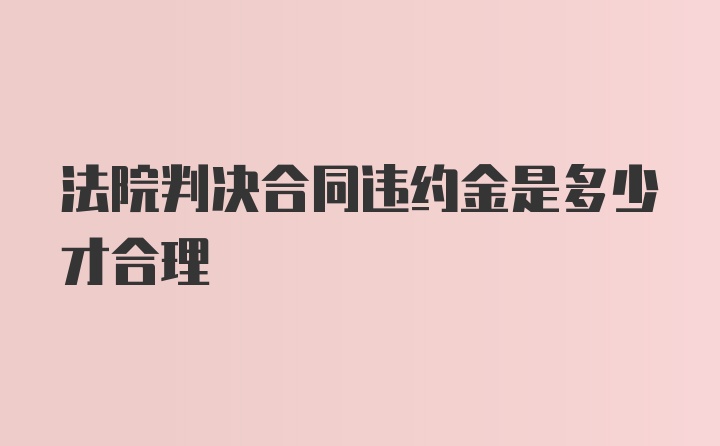 法院判决合同违约金是多少才合理